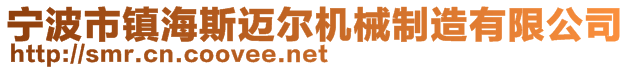 宁波市镇海斯迈尔机械制造有限公司
http://smr.cn.coovee.net